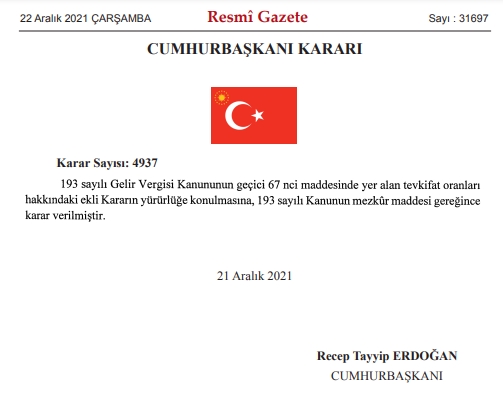 22 Aralık 2021 ÇARŞAMBA Resmî Gazete Sayı : 31697

CUMHURBAŞKANI KARARI

Karar Sayısı: 4937

193 sayılı Gelir Vergisi Kanununun geçici 67 nci maddesinde yer alan tevkifat oranları hakkındaki ekli Kararın yürürlüğe konulmasına, 193 sayılı Kanunun mezkûr maddesi gereğince karar verilmiştir.

21 Aralık 2021

Recep Tayyip ERDOĞAN
CUMHURBAŞKANI